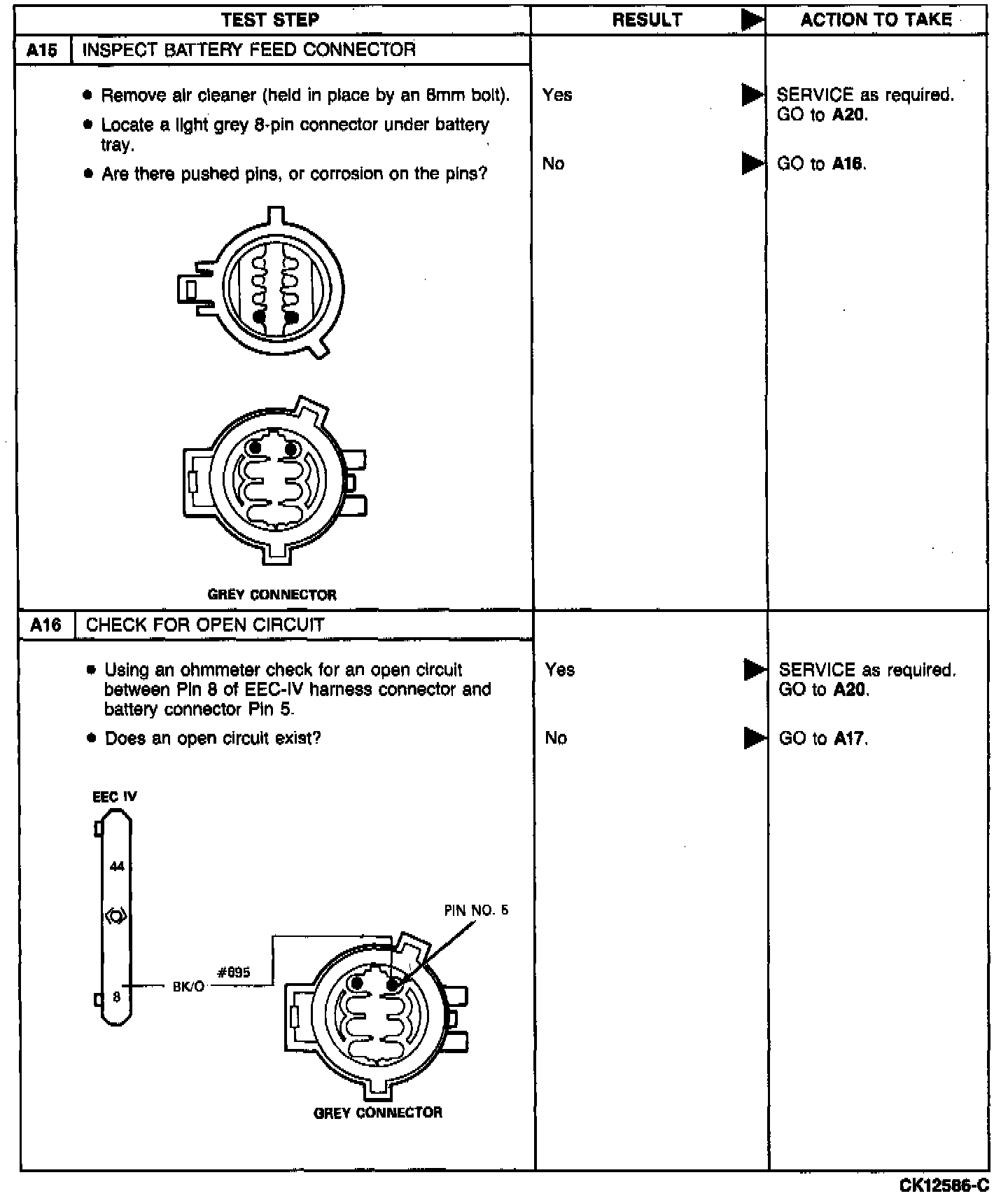 | TEST STEP | RESULT ▶ | ACTION TO TAKE |
|---|---|---|
| A15 INSPECT BATTERY FEED CONNECTOR | | |
| • Remove air cleaner (held in place by an 8mm bolt). • Locate a light grey 8-pin connector under battery tray. • Are there pushed pins, or corrosion on the pins? GREY CONNECTOR | Yes ▶ No ▶ | SERVICE as required. GO to A20. GO to A16. |
| A16 CHECK FOR OPEN CIRCUIT | | |
| • Using an ohmmeter check for an open circuit between Pin 8 of EEC-IV harness connector and battery connector Pin 5. • Does an open circuit exist? EEC IV 44 8 BK/O #695 PIN NO. 5 GREY CONNECTOR | Yes ▶ No ▶ | SERVICE as required. GO to A20. GO to A17. |

CK12586-C